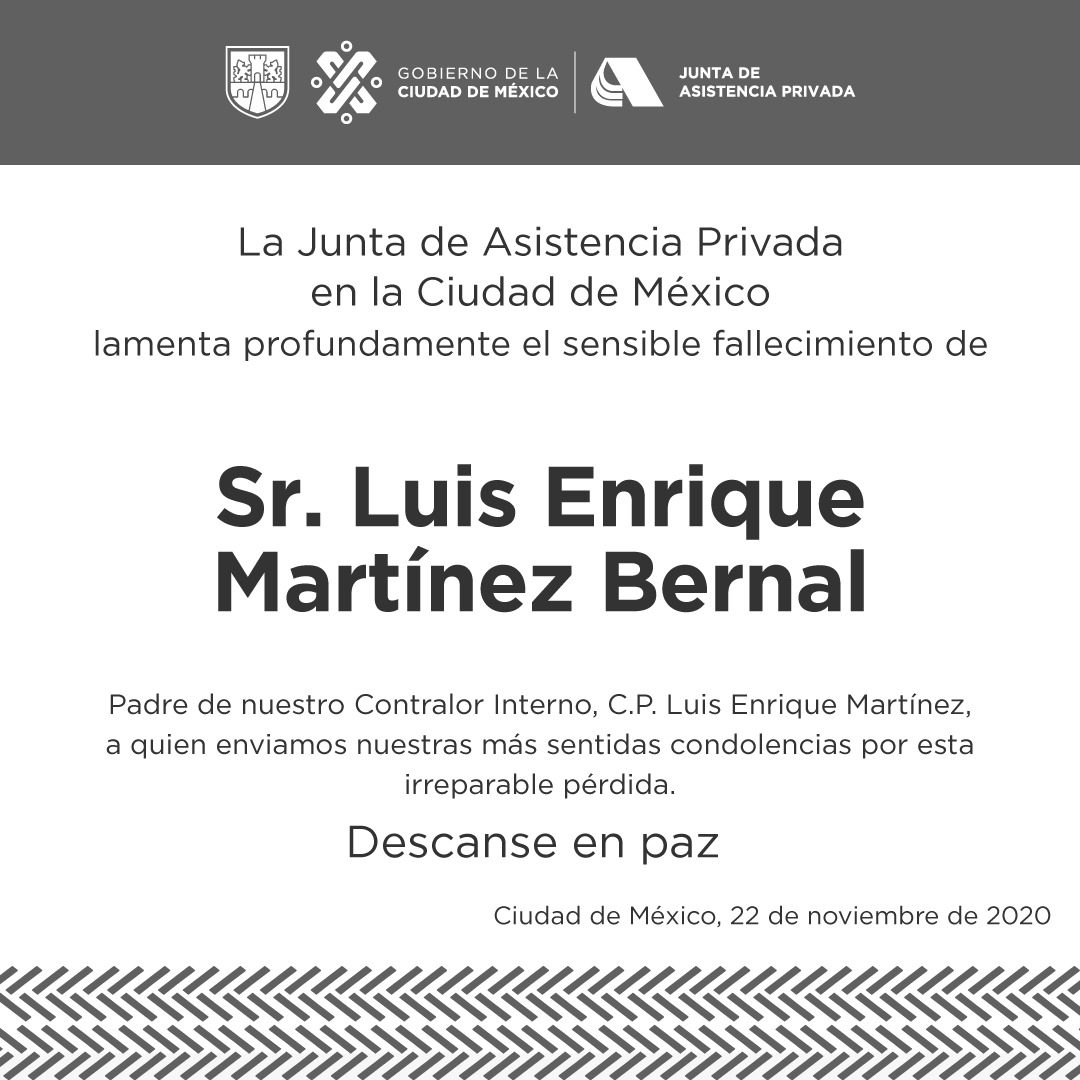 GOBIERNO DE LA CIUDAD DE MÉXICO

JUNTA DE ASISTENCIA PRIVADA

La Junta de Asistencia Privada en la Ciudad de México lamenta profundamente el sensible fallecimiento de

Sr. Luis Enrique Martínez Bernal

Padre de nuestro Contralor Interno, C.P. Luis Enrique Martínez, a quien enviamos nuestras más sentidas condolencias por esta irreparable pérdida.

Descanse en paz

Ciudad de México, 22 de noviembre de 2020